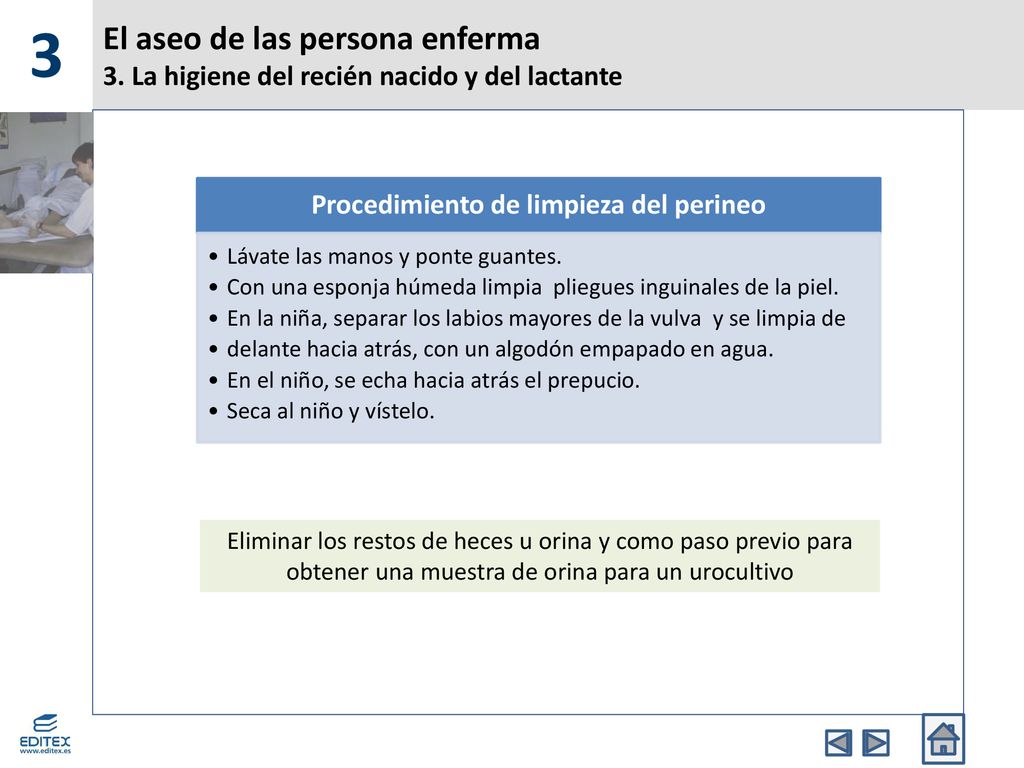 3

El aseo de las persona enferma
3. La higiene del recién nacido y del lactante

Procedimiento de limpieza del perineo

• Lávate las manos y ponte guantes.
• Con una esponja húmeda limpia pliegues inguinales de la piel.
• En la niña, separar los labios mayores de la vulva y se limpia de
• delante hacia atrás, con un algodón empapado en agua.
• En el niño, se echa hacia atrás el prepucio.
• Seca al niño y vístelo.

Eliminar los restos de heces u orina y como paso previo para obtener una muestra de orina para un urocultivo

EDITEX
www.editex.es